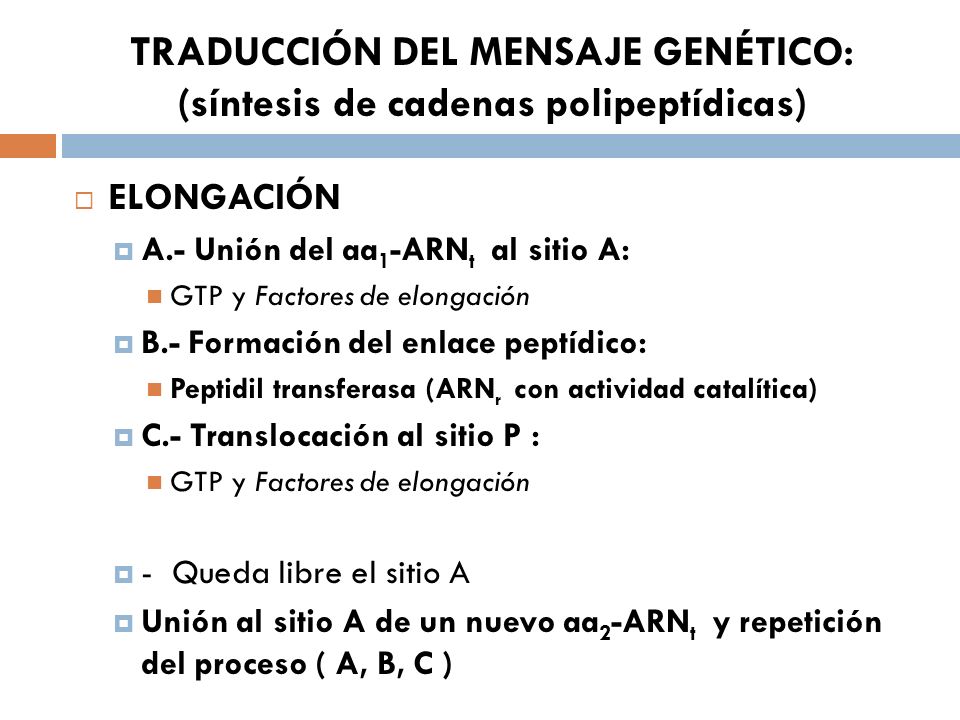 TRADUCCIÓN DEL MENSAJE GENÉTICO:
(síntesis de cadenas polipeptídicas)

ELONGACIÓN

A.- Unión del $aa_1$-$ARN_t$ al sitio A:

GTP y Factores de elongación

B.- Formación del enlace peptídico:

Peptidil transferasa ($ARN_r$ con actividad catalítica)

C.- Translocación al sitio P :

GTP y Factores de elongación

- Queda libre el sitio A

Unión al sitio A de un nuevo $aa_2$-$ARN_t$ y repetición del proceso ( A, B, C )